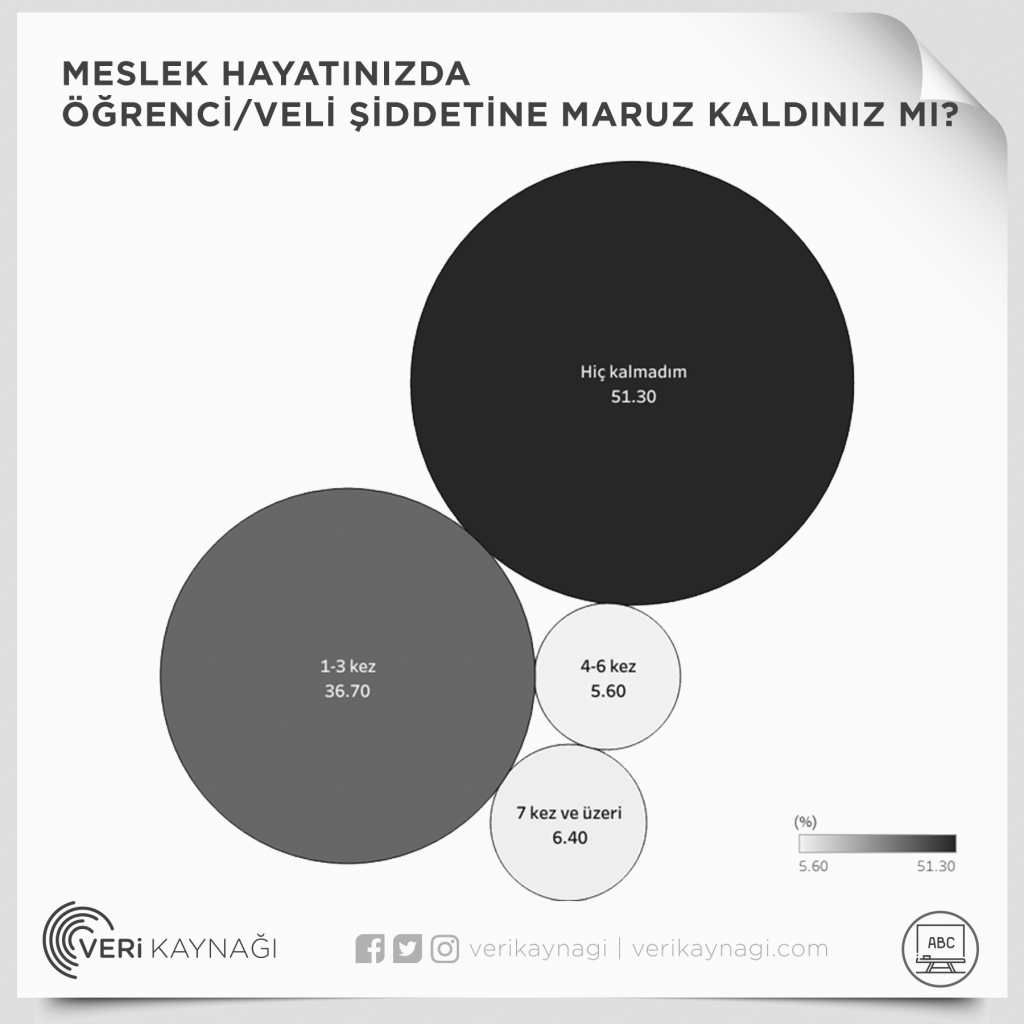 MESLEK HAYATINIZDA
ÖĞRENCİ/VELİ ŞİDDETİNE MARUZ KALDINIZ MI?

Hiç kalmadım
51.30

1-3 kez
36.70

4-6 kez
5.60

7 kez ve üzeri
6.40

(%)
5.60 51.30

VERİ KAYNAĞI

verikaynagi | verikaynagi.com

ABC